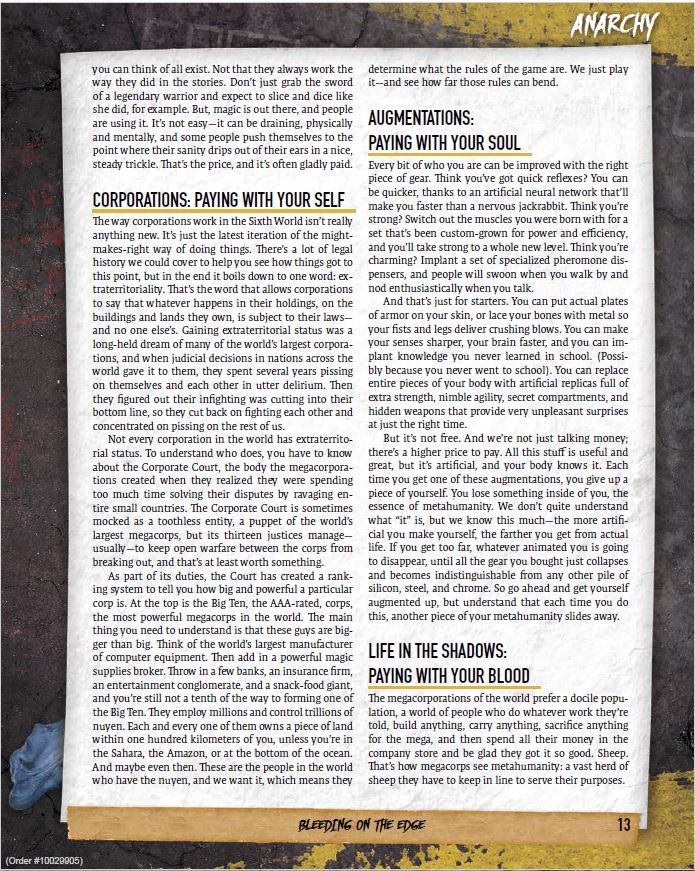 ANARCHY

you can think of all exist. Not that they always work the way they did in the stories. Don't just grab the sword of a legendary warrior and expect to slice and dice like she did, for example. But, magic is out there, and people are using it. It's not easy—it can be draining, physically and mentally, and some people push themselves to the point where their sanity drips out of their ears in a nice, steady trickle. That's the price, and it's often gladly paid.

CORPORATIONS: PAYING WITH YOUR SELF

The way corporations work in the Sixth World isn't really anything new. It's just the latest iteration of the might-makes-right way of doing things. There's a lot of legal history we could cover to help you see how things got to this point, but in the end it boils down to one word: extraterritoriality. That's the word that allows corporations to say that whatever happens in their holdings, on the buildings and lands they own, is subject to their laws—and no one else's. Gaining extraterritorial status was a long-held dream of many of the world's largest corporations, and when judicial decisions in nations across the world gave it to them, they spent several years pissing on themselves and each other in utter delirium. Then they figured out their infighting was cutting into their bottom line, so they cut back on fighting each other and concentrated on pissing on the rest of us.

Not every corporation in the world has extraterritorial status. To understand who does, you have to know about the Corporate Court, the body the megacorporations created when they realized they were spending too much time solving their disputes by ravaging entire small countries. The Corporate Court is sometimes mocked as a toothless entity, a puppet of the world's largest megacorps, but its thirteen justices manage—usually—to keep open warfare between the corps from breaking out, and that's at least worth something.

As part of its duties, the Court has created a ranking system to tell you how big and powerful a particular corp is. At the top is the Big Ten, the AAA-rated, corps, the most powerful megacorps in the world. The main thing you need to understand is that these guys are bigger than big. Think of the world's largest manufacturer of computer equipment. Then add in a powerful magic supplies broker. Throw in a few banks, an insurance firm, an entertainment conglomerate, and a snack-food giant, and you're still not a tenth of the way to forming one of the Big Ten. They employ millions and control trillions of nuyen. Each and every one of them owns a piece of land within one hundred kilometers of you, unless you're in the Sahara, the Amazon, or at the bottom of the ocean. And maybe even then. These are the people in the world who have the nuyen, and we want it, which means they determine what the rules of the game are. We just play it—and see how far those rules can bend.

AUGMENTATIONS: PAYING WITH YOUR SOUL

Every bit of who you are can be improved with the right piece of gear. Think you've got quick reflexes? You can be quicker, thanks to an artificial neural network that'll make you faster than a nervous jackrabbit. Think you're strong? Switch out the muscles you were born with for a set that's been custom-grown for power and efficiency, and you'll take strong to a whole new level. Think you're charming? Implant a set of specialized pheromone dispensers, and people will swoon when you walk by and nod enthusiastically when you talk.

And that's just for starters. You can put actual plates of armor on your skin, or lace your bones with metal so your fists and legs deliver crushing blows. You can make your senses sharper, your brain faster, and you can implant knowledge you never learned in school. (Possibly because you never went to school). You can replace entire pieces of your body with artificial replicas full of extra strength, nimble agility, secret compartments, and hidden weapons that provide very unpleasant surprises at just the right time.

But it's not free. And we're not just talking money; there's a higher price to pay. All this stuff is useful and great, but it's artificial, and your body knows it. Each time you get one of these augmentations, you give up a piece of yourself. You lose something inside of you, the essence of metahumanity. We don't quite understand what "it" is, but we know this much—the more artificial you make yourself, the farther you get from actual life. If you get too far, whatever animated you is going to disappear, until all the gear you bought just collapses and becomes indistinguishable from any other pile of silicon, steel, and chrome. So go ahead and get yourself augmented up, but understand that each time you do this, another piece of your metahumanity slides away.

LIFE IN THE SHADOWS: PAYING WITH YOUR BLOOD

The megacorporations of the world prefer a docile population, a world of people who do whatever work they're told, build anything, carry anything, sacrifice anything for the mega, and then spend all their money in the company store and be glad they got it so good. Sheep. That's how megacorps see metahumanity: a vast herd of sheep they have to keep in line to serve their purposes.

BLEEDING ON THE EDGE 13

(Order #10029905)